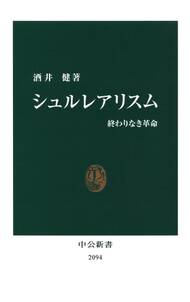 酒井　健著

シュルレアリスム

終わりなき革命

中公新書

2094